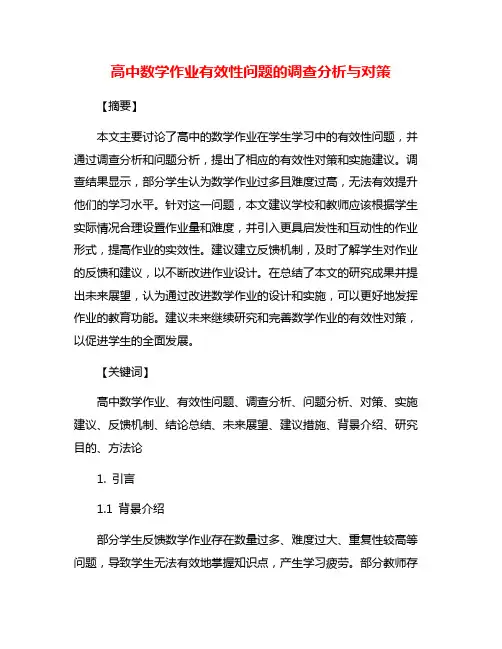 高中数学作业有效性问题的调查分析与对策

【摘要】

本文主要讨论了高中的数学作业在学生学习中的有效性问题，并通过调查分析和问题分析，提出了相应的有效性对策和实施建议。调查结果显示，部分学生认为数学作业过多且难度过高，无法有效提升他们的学习水平。针对这一问题，本文建议学校和教师应该根据学生实际情况合理设置作业量和难度，并引入更具启发性和互动性的作业形式，提高作业的实效性。建议建立反馈机制，及时了解学生对作业的反馈和建议，以不断改进作业设计。在总结了本文的研究成果并提出未来展望，认为通过改进数学作业的设计和实施，可以更好地发挥作业的教育功能。建议未来继续研究和完善数学作业的有效性对策，以促进学生的全面发展。

【关键词】

高中数学作业、有效性问题、调查分析、问题分析、对策、实施建议、反馈机制、结论总结、未来展望、建议措施、背景介绍、研究目的、方法论

1. 引言

1.1 背景介绍

部分学生反馈数学作业存在数量过多、难度过大、重复性较高等问题，导致学生无法有效地掌握知识点，产生学习疲劳。部分教师存